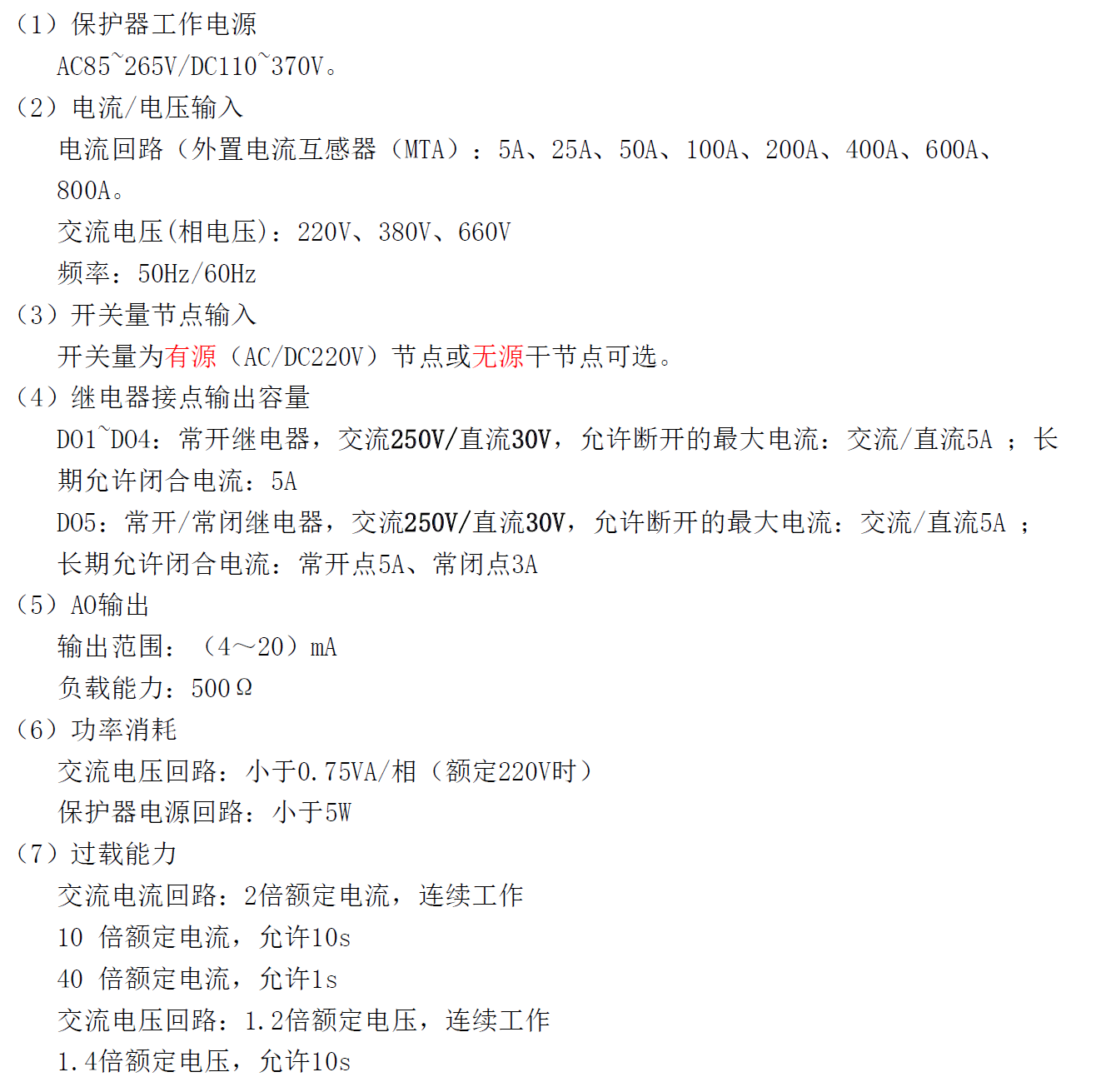 （1）保护器工作电源

AC85~265V/DC110~370V。

（2）电流/电压输入

电流回路（外置电流互感器（MTA）：5A、25A、50A、100A、200A、400A、600A、800A。

交流电压(相电压)：220V、380V、660V

频率：50Hz/60Hz

（3）开关量节点输入

开关量为有源（AC/DC220V）节点或无源干节点可选。

（4）继电器接点输出容量

DO1~DO4：常开继电器，交流250V/直流30V，允许断开的最大电流：交流/直流5A ；长期允许闭合电流：5A

DO5：常开/常闭继电器，交流250V/直流30V，允许断开的最大电流：交流/直流5A ；长期允许闭合电流：常开点5A、常闭点3A

（5）AO输出

输出范围：（4～20）mA

负载能力：500Ω

（6）功率消耗

交流电压回路：小于0.75VA/相（额定220V时）

保护器电源回路：小于5W

（7）过载能力

交流电流回路：2倍额定电流，连续工作

10 倍额定电流，允许10s

40 倍额定电流，允许1s

交流电压回路：1.2倍额定电压，连续工作

1.4倍额定电压，允许10s